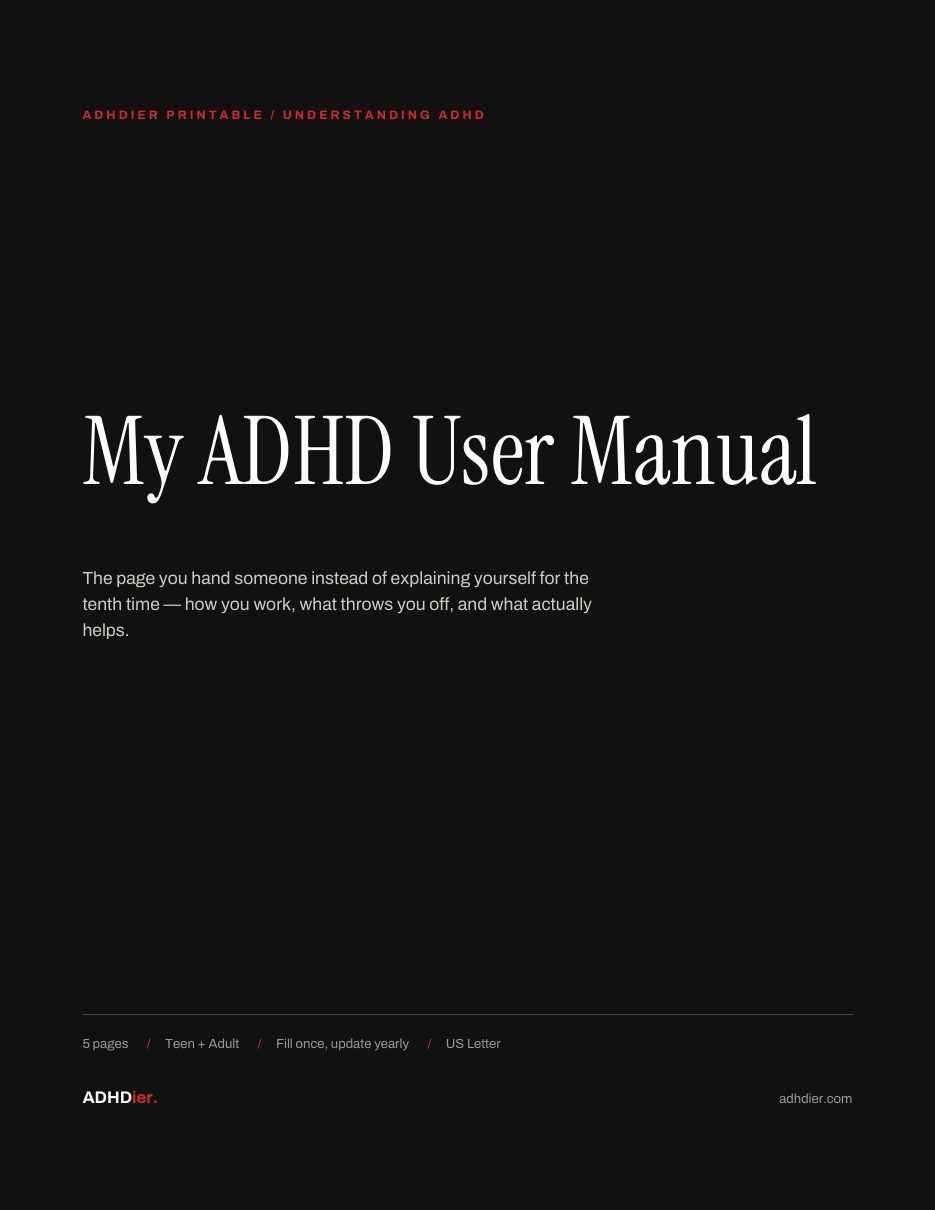 ADHDIER PRINTABLE / UNDERSTANDING ADHD

My ADHD User Manual

The page you hand someone instead of explaining yourself for the tenth time — how you work, what throws you off, and what actually helps.

5 pages / Teen + Adult / Fill once, update yearly / US Letter

ADHDier.

adhdier.com